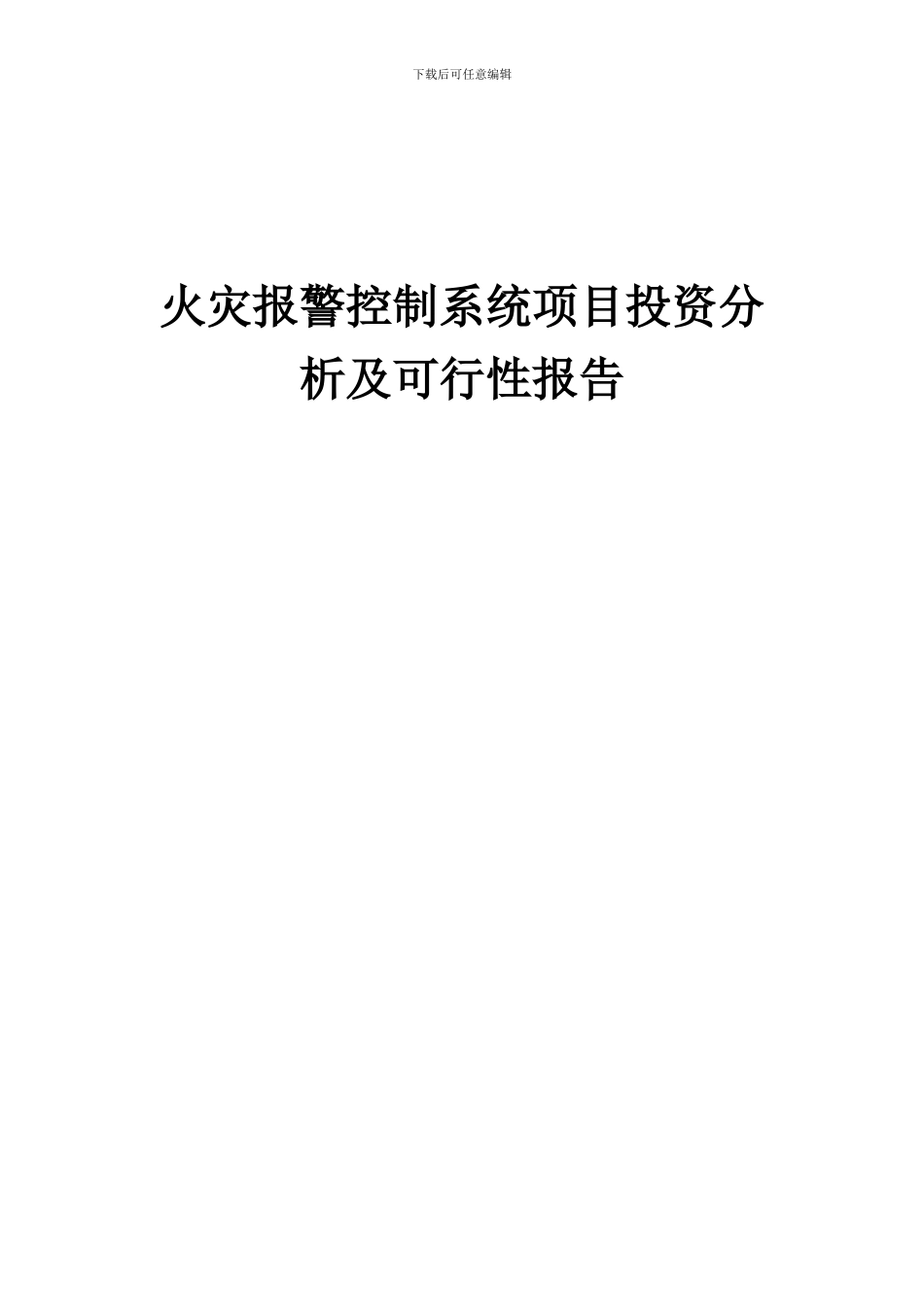 下载后可任意编辑

火灾报警控制系统项目投资分析及可行性报告